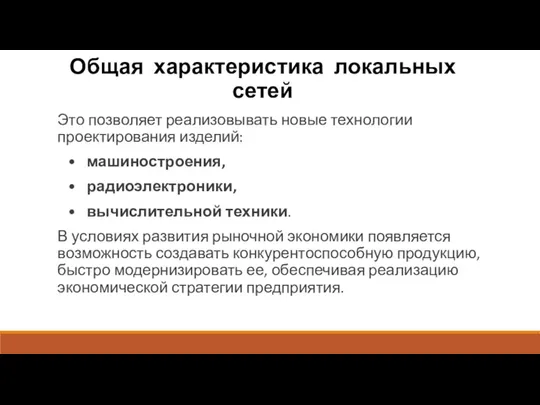 Общая характеристика локальных сетей

Это позволяет реализовывать новые технологии проектирования изделий:

• машиностроения,
• радиоэлектроники,
• вычислительной техники.

В условиях развития рыночной экономики появляется возможность создавать конкурентоспособную продукцию, быстро модернизировать ее, обеспечивая реализацию экономической стратегии предприятия.